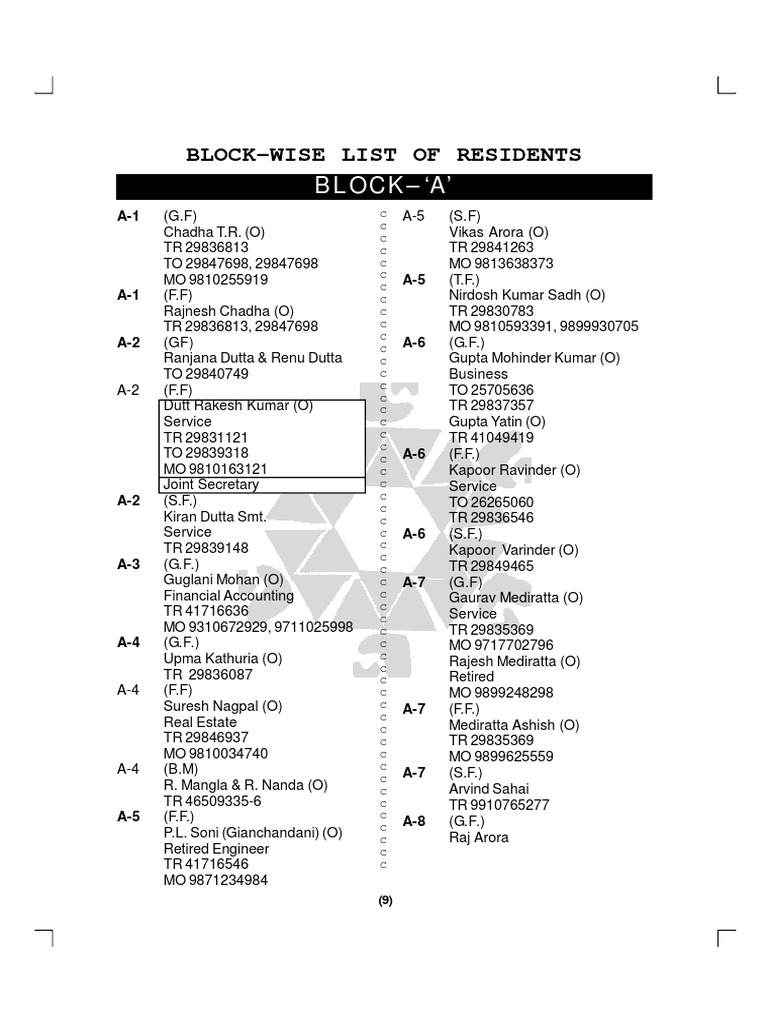 BLOCK–WISE LIST OF RESIDENTS

BLOCK– 'A'

A-1 (G.F)
Chadha T.R. (O)
TR 29836813
TO 29847698, 29847698
MO 9810255919

A-1 (F.F)
Rajnesh Chadha (O)
TR 29836813, 29847698

A-2 (GF)
Ranjana Dutta & Renu Dutta
TO 29840749

A-2 (F.F)
Dutt Rakesh Kumar (O)
Service
TR 29831121
TO 29839318
MO 9810163121
Joint Secretary

A-2 (S.F.)
Kiran Dutta Smt.
Service
TR 29839148

A-3 (G.F.)
Guglani Mohan (O)
Financial Accounting
TR 41716636
MO 9310672929, 9711025998

A-4 (G.F.)
Upma Kathuria (O)
TR 29836087

A-4 (F.F)
Suresh Nagpal (O)
Real Estate
TR 29846937
MO 9810034740

A-4 (B.M)
R. Mangla & R. Nanda (O)
TR 46509335-6

A-5 (F.F.)
P.L. Soni (Gianchandani) (O)
Retired Engineer
TR 41716546
MO 9871234984

A-5 (S.F)
Vikas Arora (O)
TR 29841263
MO 9813638373

A-5 (T.F.)
Nirdosh Kumar Sadh (O)
TR 29830783
MO 9810593391, 9899930705

A-6 (G.F.)
Gupta Mohinder Kumar (O)
Business
TO 25705636
TR 29837357
Gupta Yatin (O)
TR 41049419

A-6 (F.F.)
Kapoor Ravinder (O)
Service
TO 26265060
TR 29836546

A-6 (S.F.)
Kapoor Varinder (O)
TR 29849465

A-7 (G.F)
Gaurav Mediratta (O)
Service
TR 29835369
MO 9717702796
Rajesh Mediratta (O)
Retired
MO 9899248298

A-7 (F.F.)
Mediratta Ashish (O)
TR 29835369
MO 9899625559

A-7 (S.F.)
Arvind Sahai
TR 9910765277

A-8 (G.F.)
Raj Arora

(9)